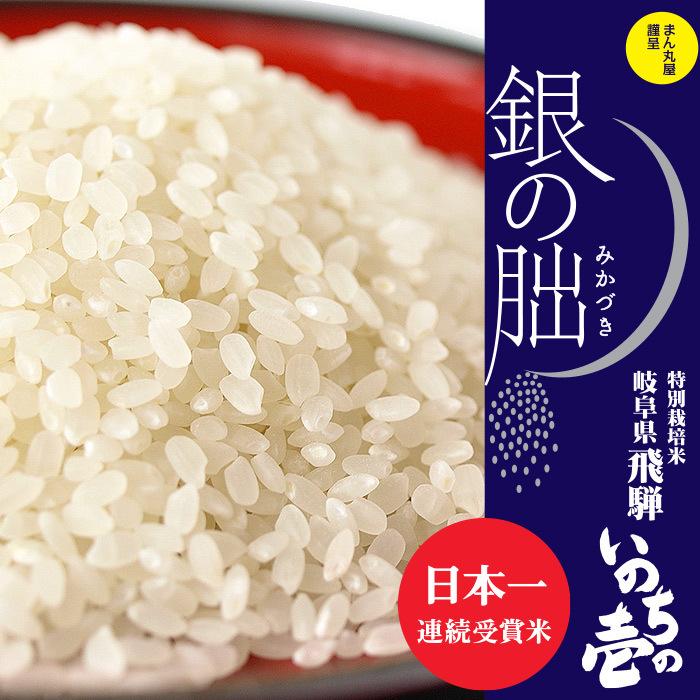 まん丸屋
謹呈

銀の朏
みかづき

特別栽培米
岐阜県飛騨

いのちの壱

日本一
連続受賞米